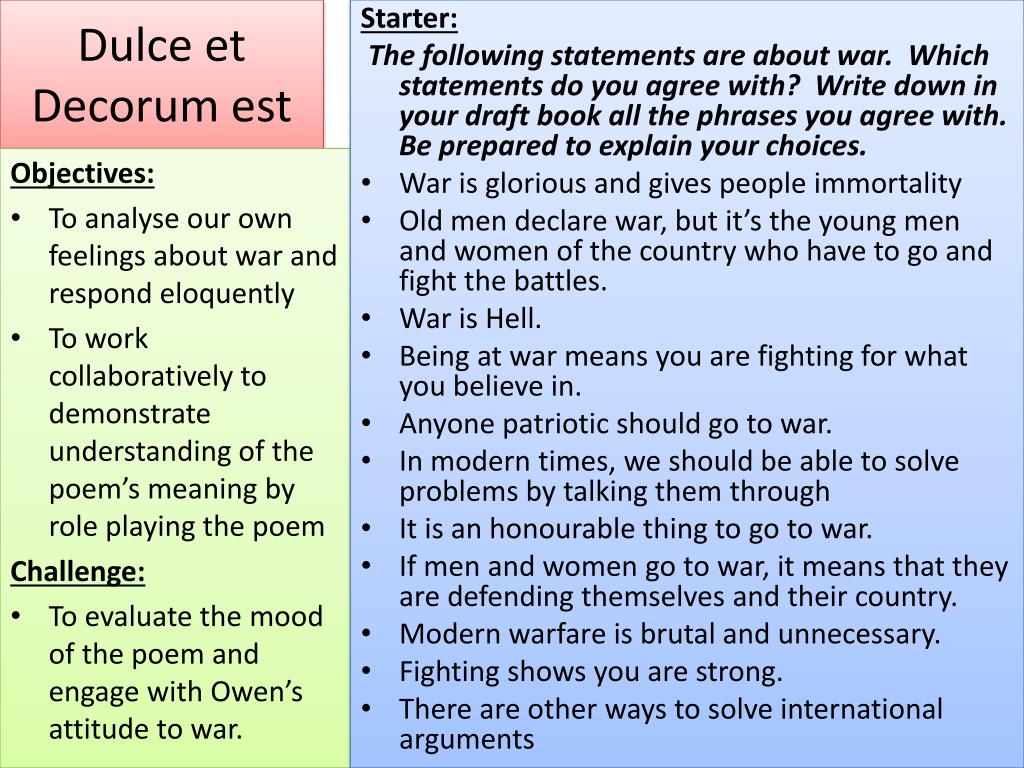 Dulce et Decorum est

Objectives:
• To analyse our own feelings about war and respond eloquently
• To work collaboratively to demonstrate understanding of the poem's meaning by role playing the poem

Challenge:
• To evaluate the mood of the poem and engage with Owen's attitude to war.

Starter:
The following statements are about war. Which statements do you agree with? Write down in your draft book all the phrases you agree with. Be prepared to explain your choices.
• War is glorious and gives people immortality
• Old men declare war, but it's the young men and women of the country who have to go and fight the battles.
• War is Hell.
• Being at war means you are fighting for what you believe in.
• Anyone patriotic should go to war.
• In modern times, we should be able to solve problems by talking them through
• It is an honourable thing to go to war.
• If men and women go to war, it means that they are defending themselves and their country.
• Modern warfare is brutal and unnecessary.
• Fighting shows you are strong.
• There are other ways to solve international arguments